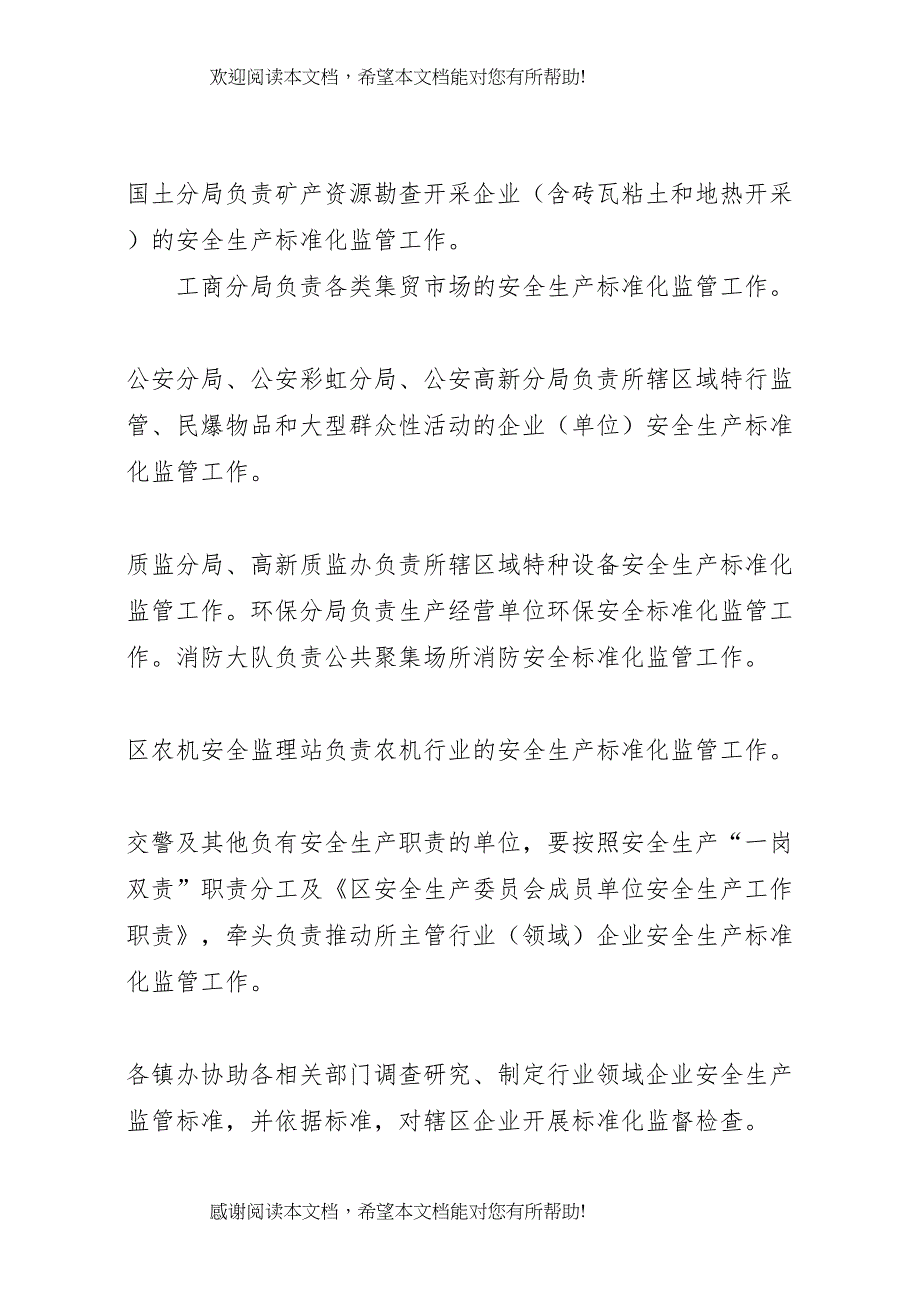 欢迎阅读本文档，希望本文档能对您有所帮助!

国土分局负责矿产资源勘查开采企业（含砖瓦粘土和地热开采）的安全生产标准化监管工作。

工商分局负责各类集贸市场的安全生产标准化监管工作。

公安分局、公安彩虹分局、公安高新分局负责所辖区域特行监管、民爆物品和大型群众性活动的企业（单位）安全生产标准化监管工作。

质监分局、高新质监办负责所辖区域特种设备安全生产标准化监管工作。环保分局负责生产经营单位环保安全标准化监管工作。消防大队负责公共聚集场所消防安全标准化监管工作。

区农机安全监理站负责农机行业的安全生产标准化监管工作。

交警及其他负有安全生产职责的单位，要按照安全生产“一岗双责”职责分工及《区安全生产委员会成员单位安全生产工作职责》，牵头负责推动所主管行业（领域）企业安全生产标准化监管工作。

各镇办协助各相关部门调查研究、制定行业领域企业安全生产监管标准，并依据标准，对辖区企业开展标准化监督检查。

感谢阅读本文档，希望本文档能对您有所帮助!